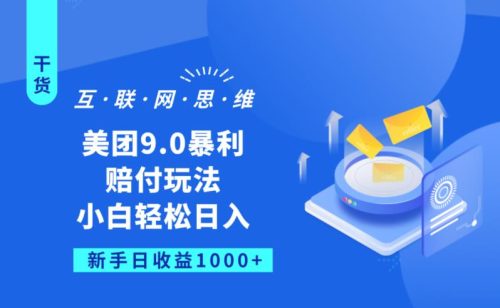 干货

互·联·网·思·维

美团9.0暴利
赔付玩法
小白轻松日入

新手日收益1000+